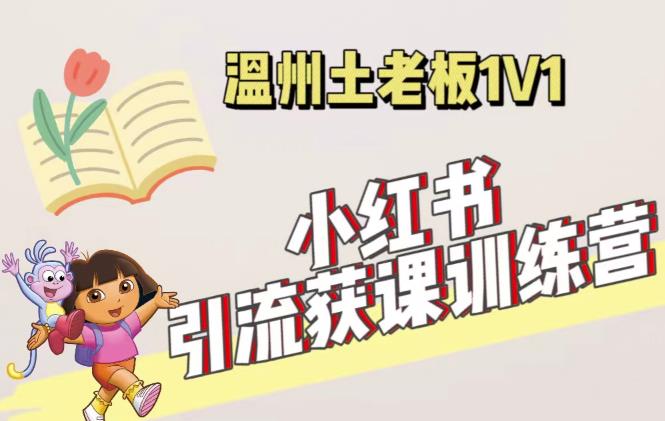 温州土老板1V1

小红书
引流获课训练营